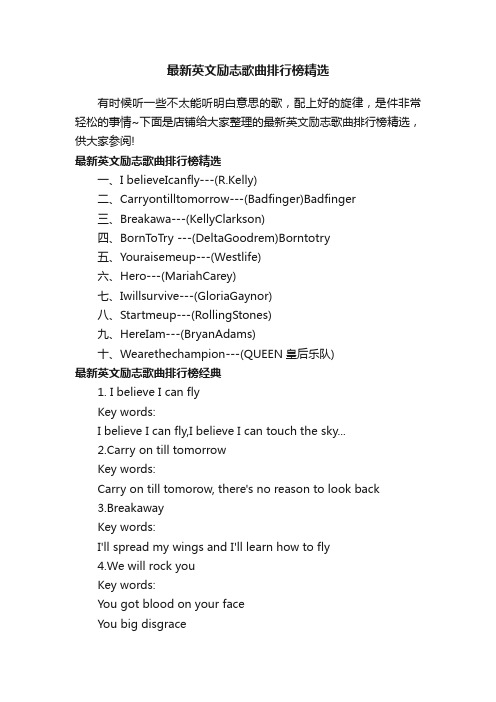 最新英文励志歌曲排行榜精选

有时候听一些不太能听明白意思的歌，配上好的旋律，是件非常轻松的事情~下面是店铺给大家整理的最新英文励志歌曲排行榜精选，供大家参阅!

最新英文励志歌曲排行榜精选

一、I believeIcanfly---(R.Kelly)

二、Carryontilltomorrow---(Badfinger)Badfinger

三、Breakawa---(KellyClarkson)

四、BornToTry ---(DeltaGoodrem)Borntotry

五、Youraisemeup---(Westlife)

六、Hero---(MariahCarey)

七、Iwillsurvive---(GloriaGaynor)

八、Startmeup---(RollingStones)

九、HereIam---(BryanAdams)

十、Wearethechampion---(QUEEN 皇后乐队)

最新英文励志歌曲排行榜经典

1. I believe I can fly

Key words:

I believe I can fly,I believe I can touch the sky...

2.Carry on till tomorrow

Key words:

Carry on till tomorow, there's no reason to look back

3.Breakaway

Key words:

I'll spread my wings and I'll learn how to fly

4.We will rock you

Key words:

You got blood on your face

You big disgrace